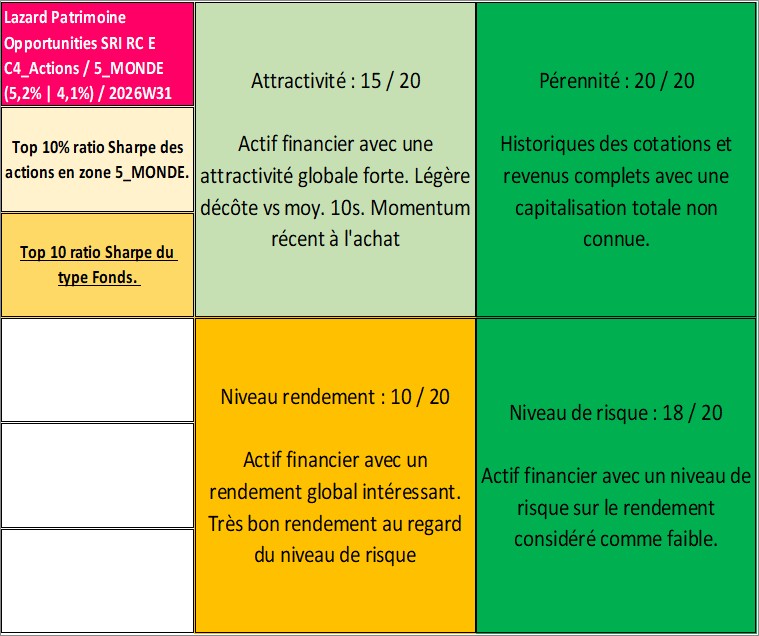 Lazard Patrimoine Opportunities SRI RC E C4_Actions / 5_MONDE (5,2% | 4,1%) / 2026W31

Top 10% ratio Sharpe des actions en zone 5_MONDE.

Top 10 ratio Sharpe du type Fonds.

Attractivité : 15 / 20

Actif financier avec une attractivité globale forte. Légère décôte vs moy. 10s. Momentum récent à l'achat

Pérennité : 20 / 20

Historiques des cotations et revenus complets avec une capitalisation totale non connue.

Niveau rendement : 10 / 20

Actif financier avec un rendement global intéressant. Très bon rendement au regard du niveau de risque

Niveau de risque : 18 / 20

Actif financier avec un niveau de risque sur le rendement considéré comme faible.